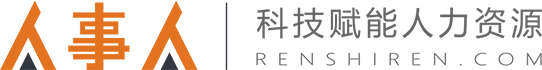 人事人
科技赋能人力资源
RENSHIREN.COM